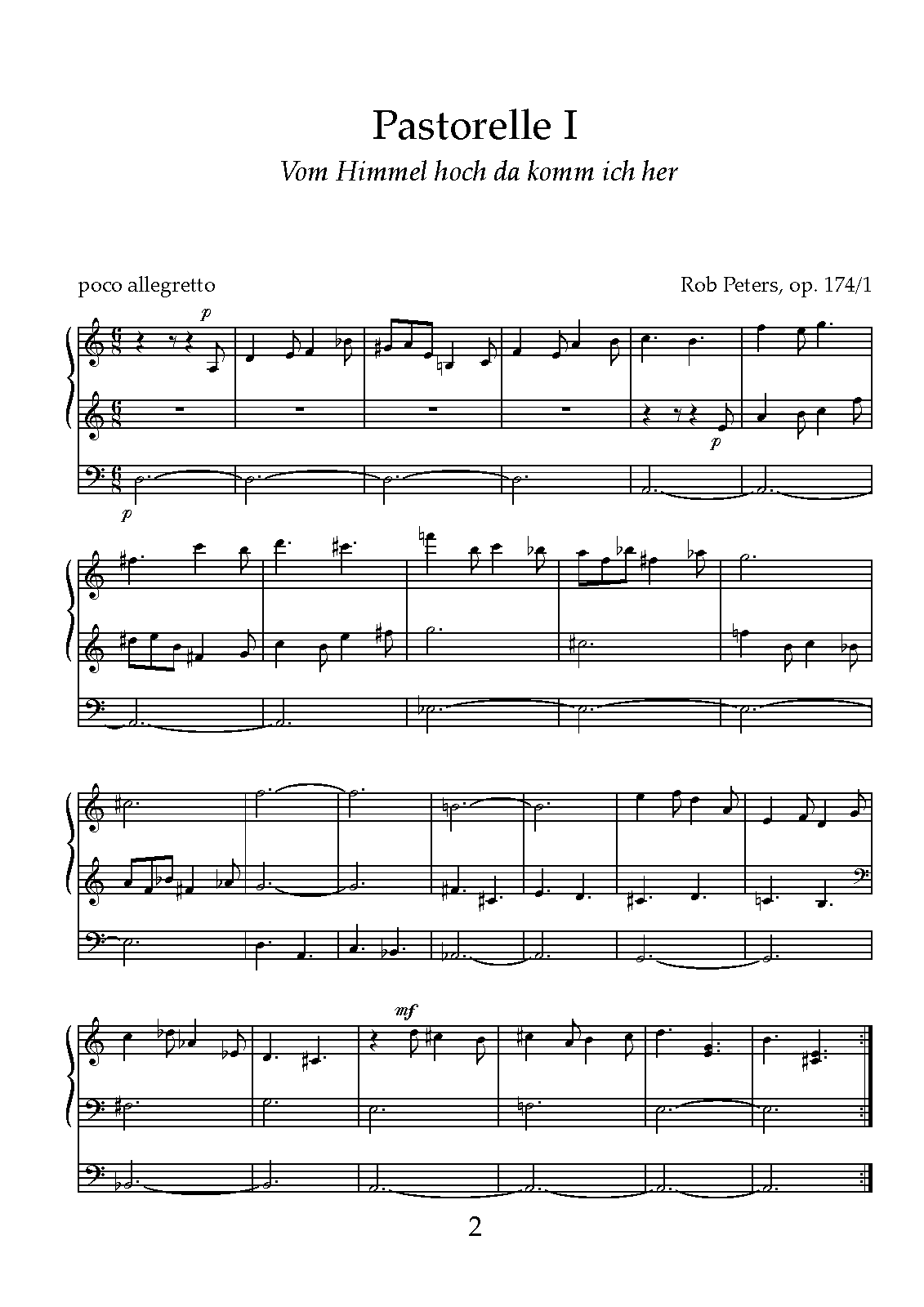 Pastorelle I

Vom Himmel hoch da komm ich her

poco allegretto

Rob Peters, op. 174/1

p

p

p

mf

2